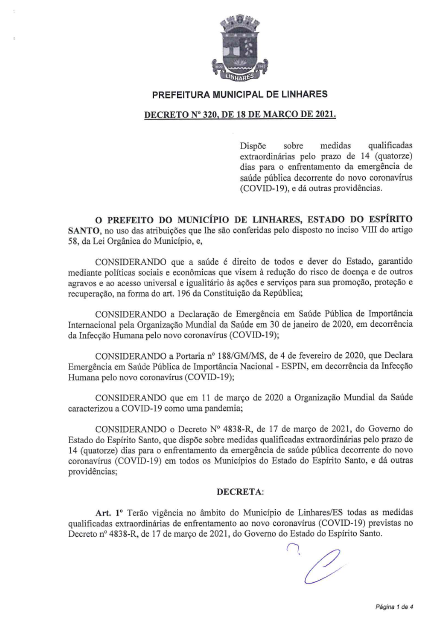 LINHARES

PREFEITURA MUNICIPAL DE LINHARES

DECRETO Nº 320, DE 18 DE MARÇO DE 2021.

Dispõe sobre medidas qualificadas extraordinárias pelo prazo de 14 (quatorze) dias para o enfrentamento da emergência de saúde pública decorrente do novo coronavírus (COVID-19), e dá outras providências.

O PREFEITO DO MUNICÍPIO DE LINHARES, ESTADO DO ESPÍRITO SANTO, no uso das atribuições que lhe são conferidas pelo disposto no inciso VIII do artigo 58, da Lei Orgânica do Município, e,

CONSIDERANDO que a saúde é direito de todos e dever do Estado, garantido mediante políticas sociais e econômicas que visem à redução do risco de doença e de outros agravos e ao acesso universal e igualitário às ações e serviços para sua promoção, proteção e recuperação, na forma do art. 196 da Constituição da República;

CONSIDERANDO a Declaração de Emergência em Saúde Pública de Importância Internacional pela Organização Mundial da Saúde em 30 de janeiro de 2020, em decorrência da Infecção Humana pelo novo coronavírus (COVID-19);

CONSIDERANDO a Portaria nº 188/GM/MS, de 4 de fevereiro de 2020, que Declara Emergência em Saúde Pública de Importância Nacional - ESPIN, em decorrência da Infecção Humana pelo novo coronavírus (COVID-19);

CONSIDERANDO que em 11 de março de 2020 a Organização Mundial da Saúde caracterizou a COVID-19 como uma pandemia;

CONSIDERANDO o Decreto Nº 4838-R, de 17 de março de 2021, do Governo do Estado do Espírito Santo, que dispõe sobre medidas qualificadas extraordinárias pelo prazo de 14 (quatorze) dias para o enfrentamento da emergência de saúde pública decorrente do novo coronavírus (COVID-19) em todos os Municípios do Estado do Espírito Santo, e dá outras providências;

DECRETA:

Art. 1º Terão vigência no âmbito do Município de Linhares/ES todas as medidas qualificadas extraordinárias de enfrentamento ao novo coronavírus (COVID-19) previstas no Decreto nº 4838-R, de 17 de março de 2021, do Governo do Estado do Espírito Santo.

Página 1 de 4